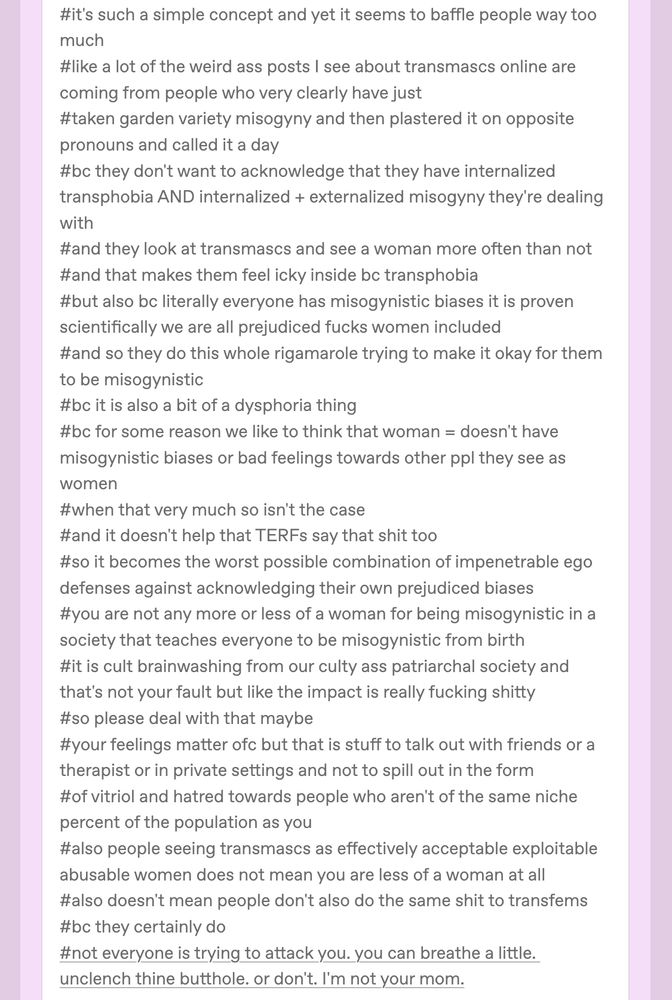 #it's such a simple concept and yet it seems to baffle people way too much
#like a lot of the weird ass posts I see about transmascs online are coming from people who very clearly have just
#taken garden variety misogyny and then plastered it on opposite pronouns and called it a day
#bc they don't want to acknowledge that they have internalized transphobia AND internalized + externalized misogyny they're dealing with
#and they look at transmascs and see a woman more often than not
#and that makes them feel icky inside bc transphobia
#but also bc literally everyone has misogynistic biases it is proven scientifically we are all prejudiced fucks women included
#and so they do this whole rigamarole trying to make it okay for them to be misogynistic
#bc it is also a bit of a dysphoria thing
#bc for some reason we like to think that woman = doesn't have misogynistic biases or bad feelings towards other ppl they see as women
#when that very much so isn't the case
#and it doesn't help that TERFs say that shit too
#so it becomes the worst possible combination of impenetrable ego defenses against acknowledging their own prejudiced biases
#you are not any more or less of a woman for being misogynistic in a society that teaches everyone to be misogynistic from birth
#it is cult brainwashing from our culty ass patriarchal society and that's not your fault but like the impact is really fucking shitty
#so please deal with that maybe
#your feelings matter ofc but that is stuff to talk out with friends or a therapist or in private settings and not to spill out in the form
#of vitriol and hatred towards people who aren't of the same niche percent of the population as you
#also people seeing transmascs as effectively acceptable exploitable abusable women does not mean you are less of a woman at all
#also doesn't mean people don't also do the same shit to transfems
#bc they certainly do
#not everyone is trying to attack you. you can breathe a little. unclench thine butthole. or don't. I'm not your mom.